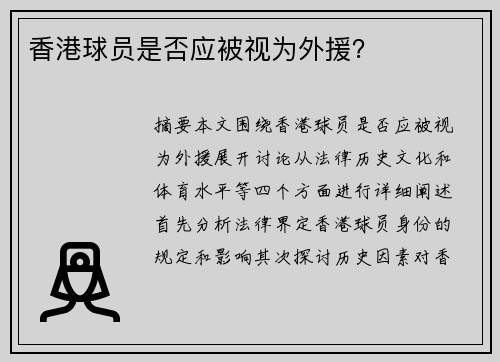 香港球员是否应被视为外援?

摘要本文围绕香港球员是否应被视为外援展开讨论从法律历史文化和体育水平等四个方面进行详细阐述首先分析法律界定香港球员身份的规定和影响其次探讨历史因素对香